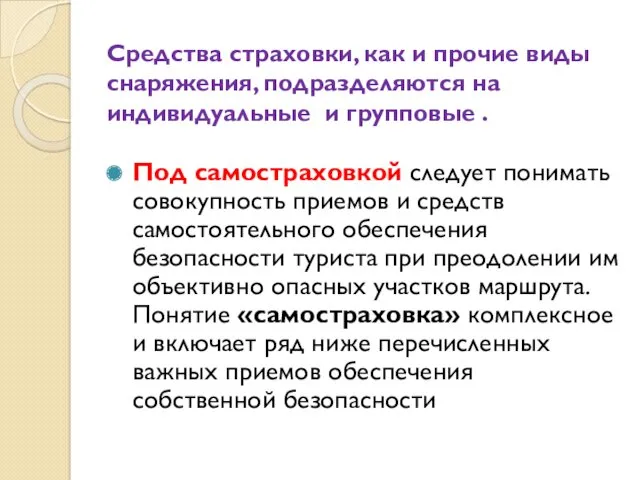 Средства страховки, как и прочие виды снаряжения, подразделяются на индивидуальные и групповые .

Под самостраховкой следует понимать совокупность приемов и средств самостоятельного обеспечения безопасности туриста при преодолении им объективно опасных участков маршрута. Понятие «самостраховка» комплексное и включает ряд ниже перечисленных важных приемов обеспечения собственной безопасности